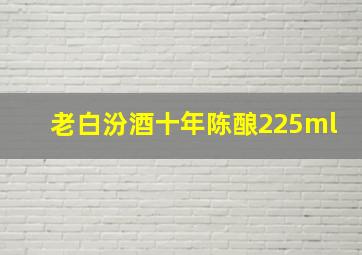 老白汾酒十年陈酿225ml